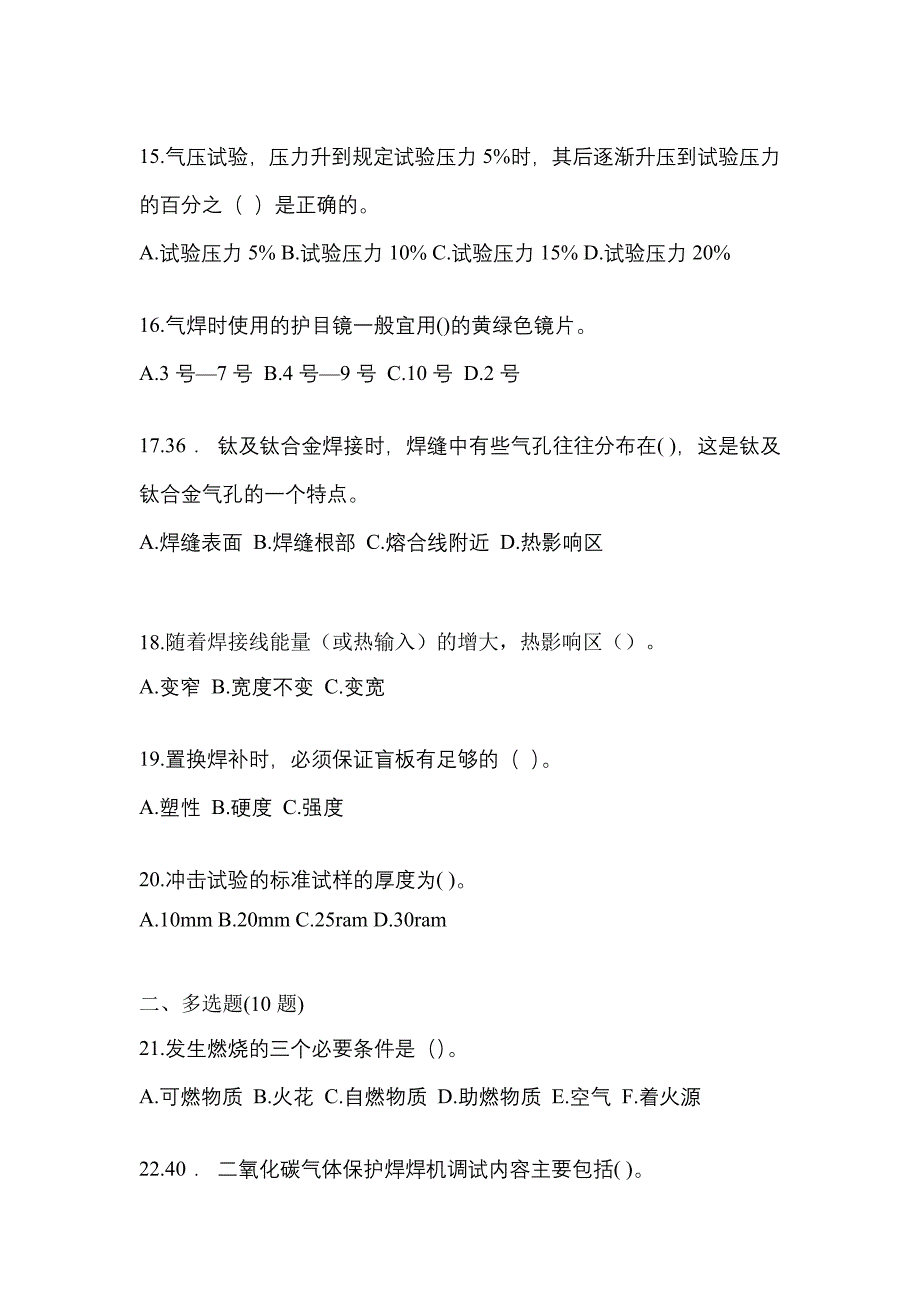 15.气压试验，压力升到规定试验压力 5%时，其后逐渐升压到试验压力的百分之（ ）是正确的。

A.试验压力 5% B.试验压力 10% C.试验压力 15% D.试验压力 20%

16.气焊时使用的护目镜一般宜用()的黄绿色镜片。

A.3 号—7 号 B.4 号—9 号 C.10 号 D.2 号

17.36． 钛及钛合金焊接时，焊缝中有些气孔往往分布在( )，这是钛及钛合金气孔的一个特点。

A.焊缝表面 B.焊缝根部 C.熔合线附近 D.热影响区

18.随着焊接线能量（或热输入）的增大，热影响区（）。

A.变窄 B.宽度不变 C.变宽

19.置换焊补时，必须保证盲板有足够的（ ）。

A.塑性 B.硬度 C.强度

20.冲击试验的标准试样的厚度为( )。

A.10mm B.20mm C.25ram D.30ram

二、多选题(10 题)

21.发生燃烧的三个必要条件是（)。

A.可燃物质 B.火花 C.自燃物质 D.助燃物质 E.空气 F.着火源

22.40． 二氧化碳气体保护焊焊机调试内容主要包括( )。